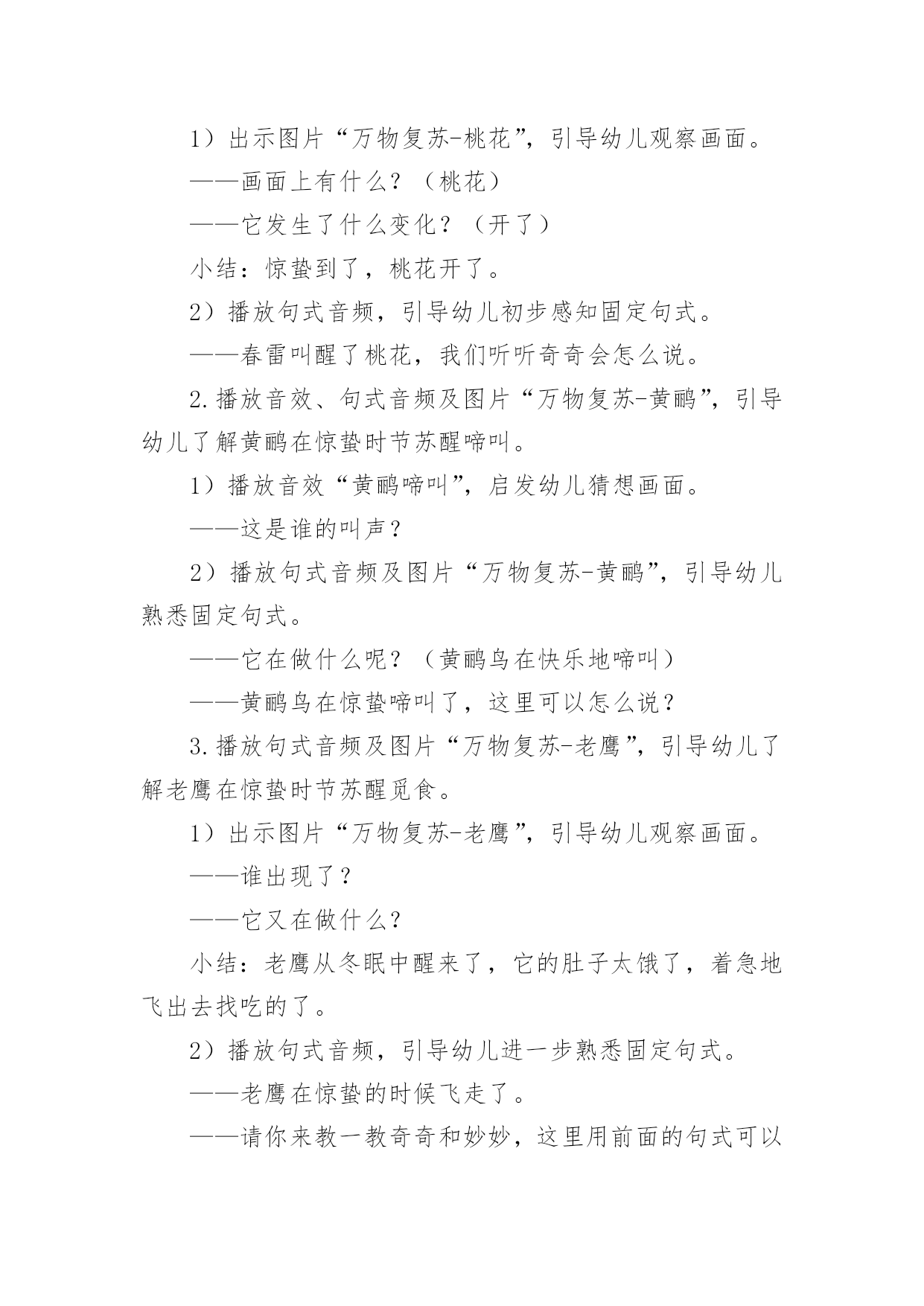 1）出示图片“万物复苏-桃花”，引导幼儿观察画面。

——画面上有什么？（桃花）

——它发生了什么变化？（开了）

小结：惊蛰到了，桃花开了。

2）播放句式音频，引导幼儿初步感知固定句式。

——春雷叫醒了桃花，我们听听奇奇会怎么说。

2.播放音效、句式音频及图片“万物复苏-黄鹂”，引导幼儿了解黄鹂在惊蛰时节苏醒啼叫。

1）播放音效“黄鹂啼叫”，启发幼儿猜想画面。

——这是谁的叫声？

2）播放句式音频及图片“万物复苏-黄鹂”，引导幼儿熟悉固定句式。

——它在做什么呢？（黄鹂鸟在快乐地啼叫）

——黄鹂鸟在惊蛰啼叫了，这里可以怎么说？

3.播放句式音频及图片“万物复苏-老鹰”，引导幼儿了解老鹰在惊蛰时节苏醒觅食。

1）出示图片“万物复苏-老鹰”，引导幼儿观察画面。

——谁出现了？

——它又在做什么？

小结：老鹰从冬眠中醒来了，它的肚子太饿了，着急地飞出去找吃的了。

2）播放句式音频，引导幼儿进一步熟悉固定句式。

——老鹰在惊蛰的时候飞走了。

——请你来教一教奇奇和妙妙，这里用前面的句式可以